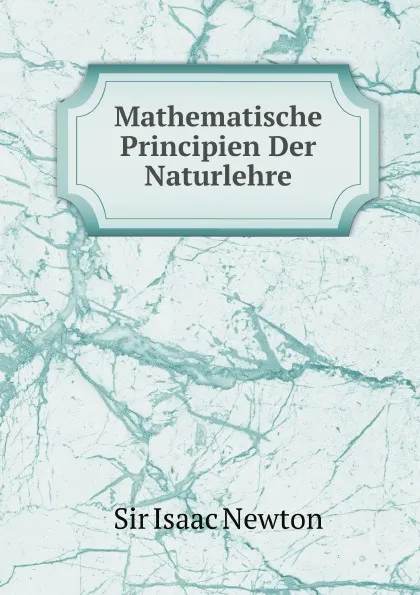 Mathematische Principien Der Naturlehre

Sir Isaac Newton